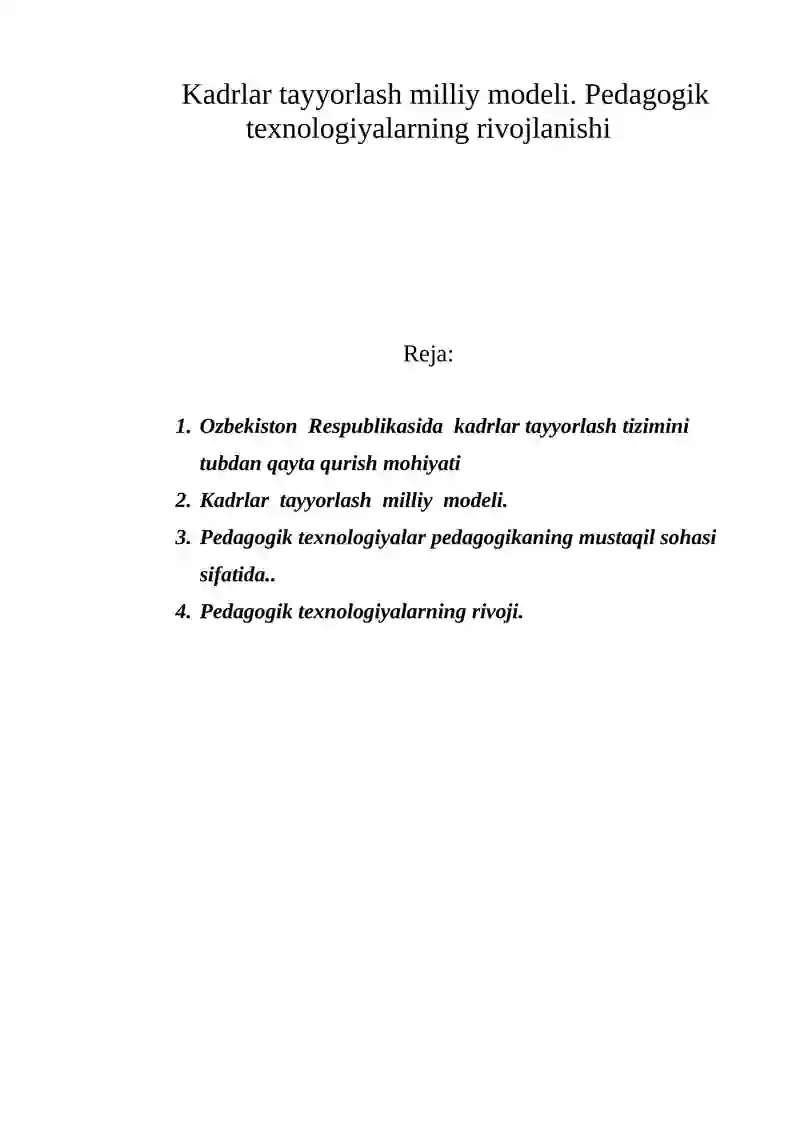 Kadrlar tayyorlash milliy modeli. Pedagogik texnologiyalarning rivojlanishi

Reja:

1. Ozbekiston Respublikasida kadrlar tayyorlash tizimini tubdan qayta qurish mohiyati
2. Kadrlar tayyorlash milliy modeli.
3. Pedagogik texnologiyalar pedagogikaning mustaqil sohasi sifatida..
4. Pedagogik texnologiyalarning rivoji.